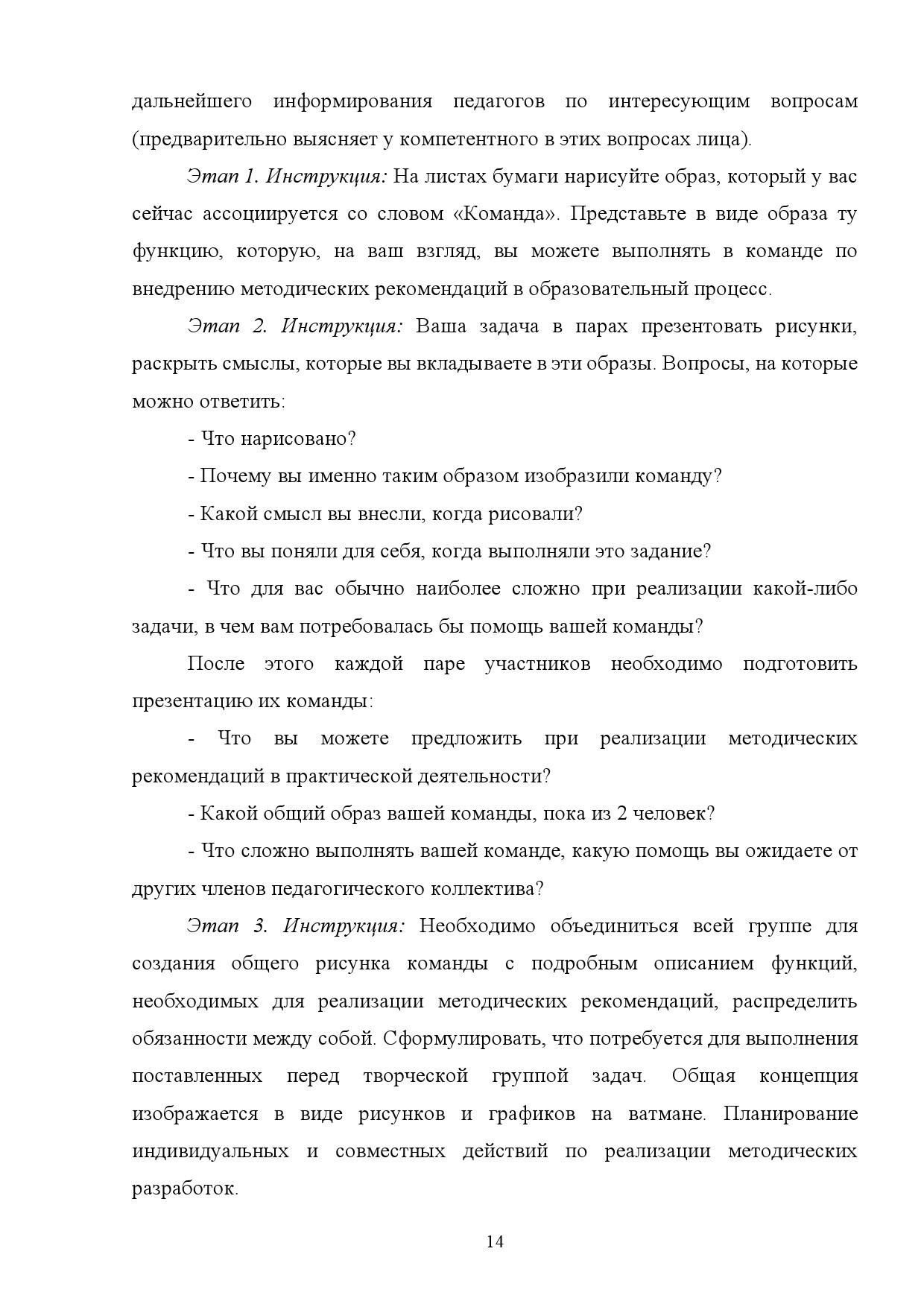 дальнейшего информирования педагогов по интересующим вопросам (предварительно выясняет у компетентного в этих вопросах лица).

Этап 1. Инструкция: На листах бумаги нарисуйте образ, который у вас сейчас ассоциируется со словом «Команда». Представьте в виде образа ту функцию, которую, на ваш взгляд, вы можете выполнять в команде по внедрению методических рекомендаций в образовательный процесс.

Этап 2. Инструкция: Ваша задача в парах презентовать рисунки, раскрыть смыслы, которые вы вкладываете в эти образы. Вопросы, на которые можно ответить:

- Что нарисовано?

- Почему вы именно таким образом изобразили команду?

- Какой смысл вы внесли, когда рисовали?

- Что вы поняли для себя, когда выполняли это задание?

- Что для вас обычно наиболее сложно при реализации какой-либо задачи, в чем вам потребовалась бы помощь вашей команды?

После этого каждой паре участников необходимо подготовить презентацию их команды:

- Что вы можете предложить при реализации методических рекомендаций в практической деятельности?

- Какой общий образ вашей команды, пока из 2 человек?

- Что сложно выполнять вашей команде, какую помощь вы ожидаете от других членов педагогического коллектива?

Этап 3. Инструкция: Необходимо объединиться всей группе для создания общего рисунка команды с подробным описанием функций, необходимых для реализации методических рекомендаций, распределить обязанности между собой. Сформулировать, что потребуется для выполнения поставленных перед творческой группой задач. Общая концепция изображается в виде рисунков и графиков на ватмане. Планирование индивидуальных и совместных действий по реализации методических разработок.

14